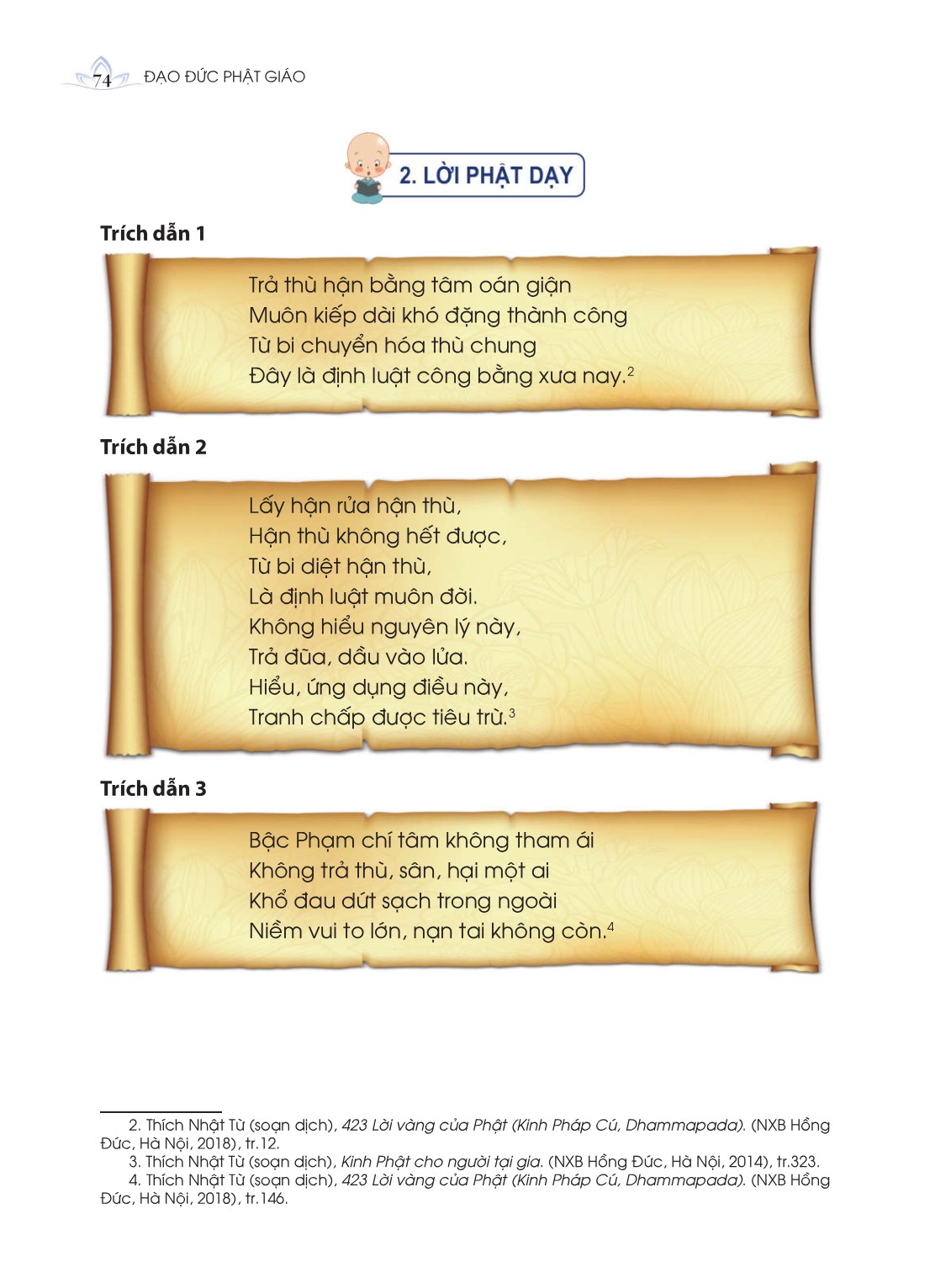 74 ĐẠO ĐỨC PHẬT GIÁO

2. LỜI PHẬT DẠY

Trích dẫn 1

Trả thù hận bằng tâm oán giận
Muôn kiếp dài khó đặng thành công
Từ bi chuyển hóa thù chung
Đây là định luật công bằng xưa nay.$^2$

Trích dẫn 2

Lấy hận rửa hận thù,
Hận thù không hết được,
Từ bi diệt hận thù,
Là định luật muôn đời.
Không hiểu nguyên lý này,
Trả đũa, dầu vào lửa.
Hiểu, ứng dụng điều này,
Tranh chấp được tiêu trừ.$^3$

Trích dẫn 3

Bậc Phạm chí tâm không tham ái
Không trả thù, sân, hại một ai
Khổ đau dứt sạch trong ngoài
Niềm vui to lớn, nạn tai không còn.$^4$

2. Thích Nhật Từ (soạn dịch), 423 Lời vàng của Phật (Kinh Pháp Cú, Dhammapada). (NXB Hồng Đức, Hà Nội, 2018), tr.12.
3. Thích Nhật Từ (soạn dịch), Kinh Phật cho người tại gia. (NXB Hồng Đức, Hà Nội, 2014), tr.323.
4. Thích Nhật Từ (soạn dịch), 423 Lời vàng của Phật (Kinh Pháp Cú, Dhammapada). (NXB Hồng Đức, Hà Nội, 2018), tr.146.